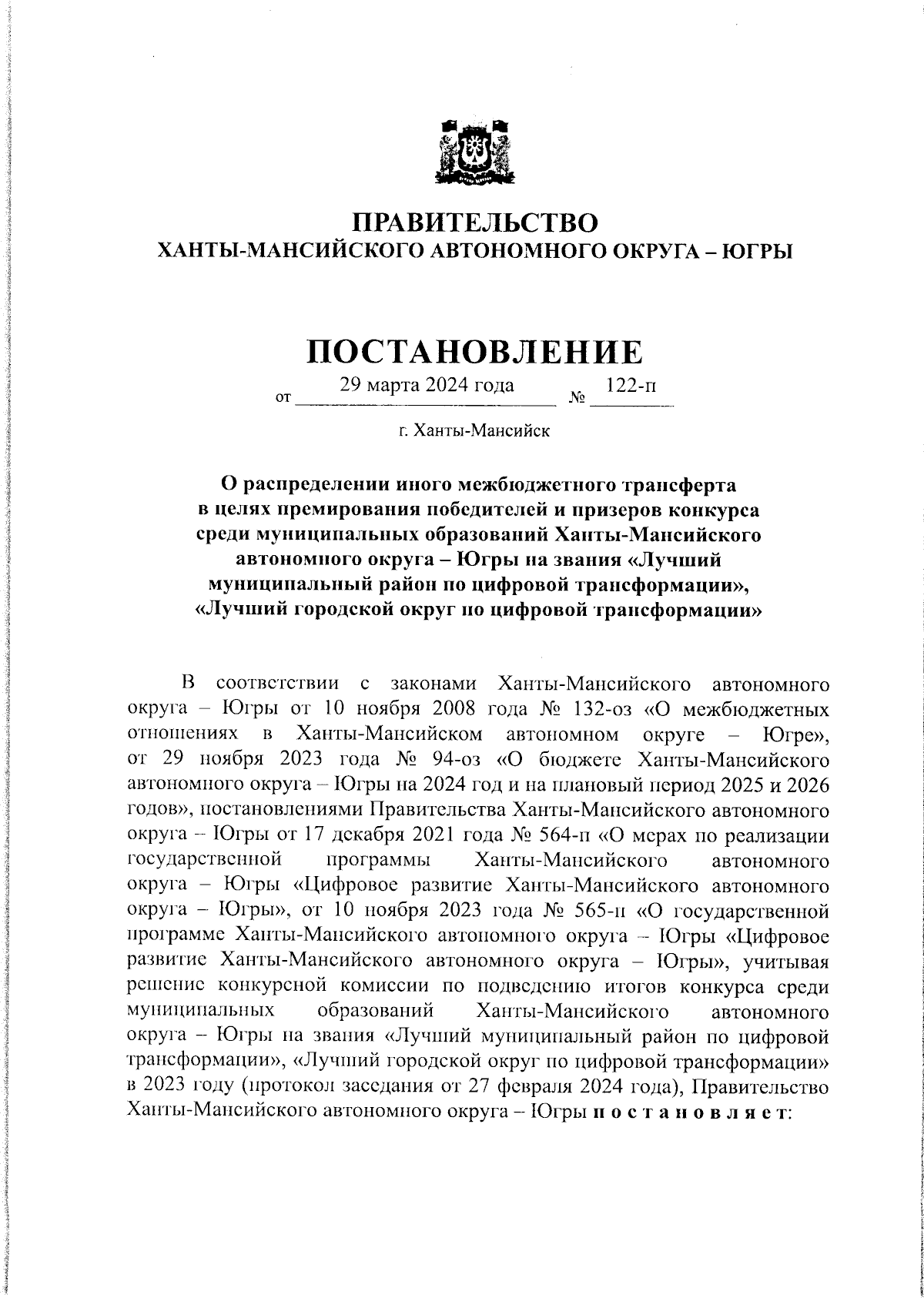 ПРАВИТЕЛЬСТВО
ХАНТЫ-МАНСИЙСКОГО АВТОНОМНОГО ОКРУГА – ЮГРЫ

ПОСТАНОВЛЕНИЕ

от 29 марта 2024 года № 122-п

г. Ханты-Мансийск

О распределении иного межбюджетного трансферта в целях премирования победителей и призеров конкурса среди муниципальных образований Ханты-Мансийского автономного округа – Югры на звания «Лучший муниципальный район по цифровой трансформации», «Лучший городской округ по цифровой трансформации»

В соответствии с законами Ханты-Мансийского автономного округа – Югры от 10 ноября 2008 года № 132-оз «О межбюджетных отношениях в Ханты-Мансийском автономном округе – Югре», от 29 ноября 2023 года № 94-оз «О бюджете Ханты-Мансийского автономного округа – Югры на 2024 год и на плановый период 2025 и 2026 годов», постановлениями Правительства Ханты-Мансийского автономного округа – Югры от 17 декабря 2021 года № 564-п «О мерах по реализации государственной программы Ханты-Мансийского автономного округа – Югры «Цифровое развитие Ханты-Мансийского автономного округа – Югры», от 10 ноября 2023 года № 565-п «О государственной программе Ханты-Мансийского автономного округа – Югры «Цифровое развитие Ханты-Мансийского автономного округа – Югры», учитывая решение конкурсной комиссии по подведению итогов конкурса среди муниципальных образований Ханты-Мансийского автономного округа – Югры на звания «Лучший муниципальный район по цифровой трансформации», «Лучший городской округ по цифровой трансформации» в 2023 году (протокол заседания от 27 февраля 2024 года), Правительство Ханты-Мансийского автономного округа – Югры п о с т а н о в л я е т: